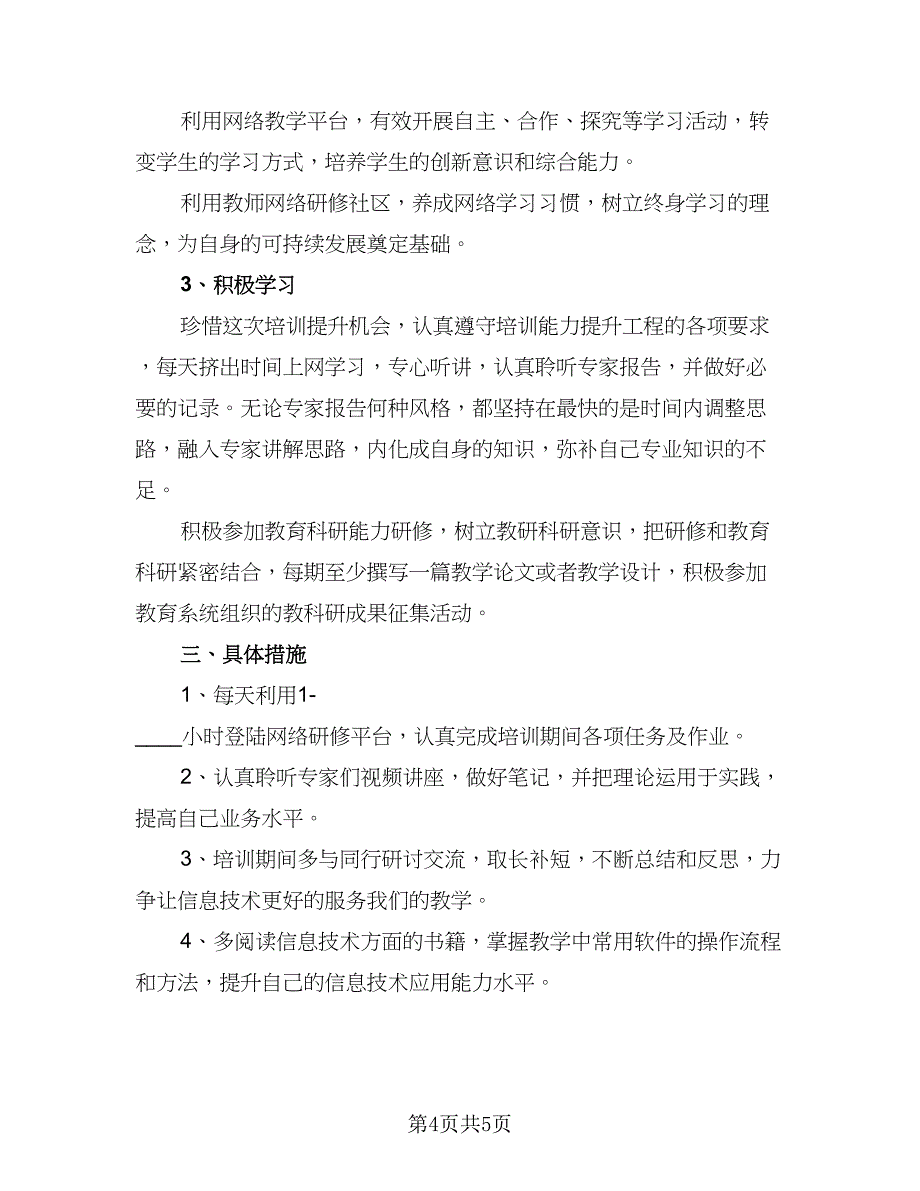 利用网络教学平台，有效开展自主、合作、探究等学习活动，转变学生的学习方式，培养学生的创新意识和综合能力。

利用教师网络研修社区，养成网络学习习惯，树立终身学习的理念，为自身的可持续发展奠定基础。

3、积极学习

珍惜这次培训提升机会，认真遵守培训能力提升工程的各项要求，每天挤出时间上网学习，专心听讲，认真聆听专家报告，并做好必要的记录。无论专家报告何种风格，都坚持在最快的是时间内调整思路，融入专家讲解思路，内化成自身的知识，弥补自己专业知识的不足。

积极参加教育科研能力研修，树立教研科研意识，把研修和教育科研紧密结合，每期至少撰写一篇教学论文或者教学设计，积极参加教育系统组织的教科研成果征集活动。

三、具体措施

1、每天利用1-____小时登陆网络研修平台，认真完成培训期间各项任务及作业。

2、认真聆听专家们视频讲座，做好笔记，并把理论运用于实践，提高自己业务水平。

3、培训期间多与同行研讨交流，取长补短，不断总结和反思，力争让信息技术更好的服务我们的教学。

4、多阅读信息技术方面的书籍，掌握教学中常用软件的操作流程和方法，提升自己的信息技术应用能力水平。

第4页共5页